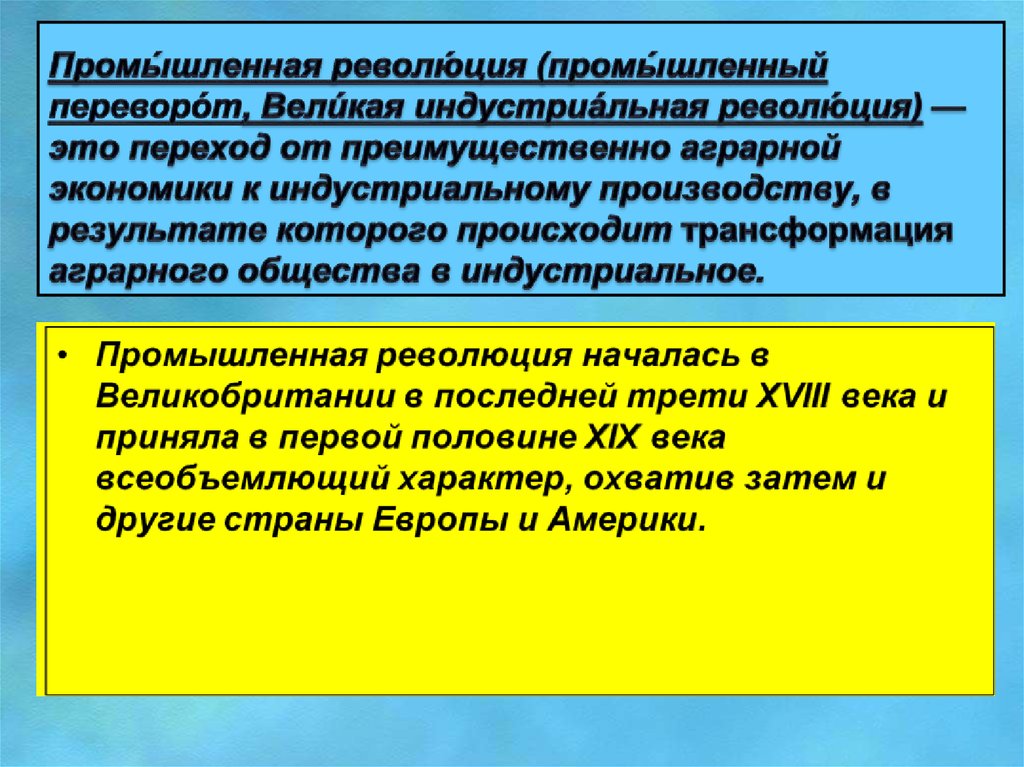 Промы́шленная револю́ция (промы́шленный переворо́т, Вели́кая индустриа́льная револю́ция) — это переход от преимущественно аграрной экономики к индустриальному производству, в результате которого происходит трансформация аграрного общества в индустриальное.

• Промышленная революция началась в Великобритании в последней трети XVIII века и приняла в первой половине XIX века всеобъемлющий характер, охватив затем и другие страны Европы и Америки.